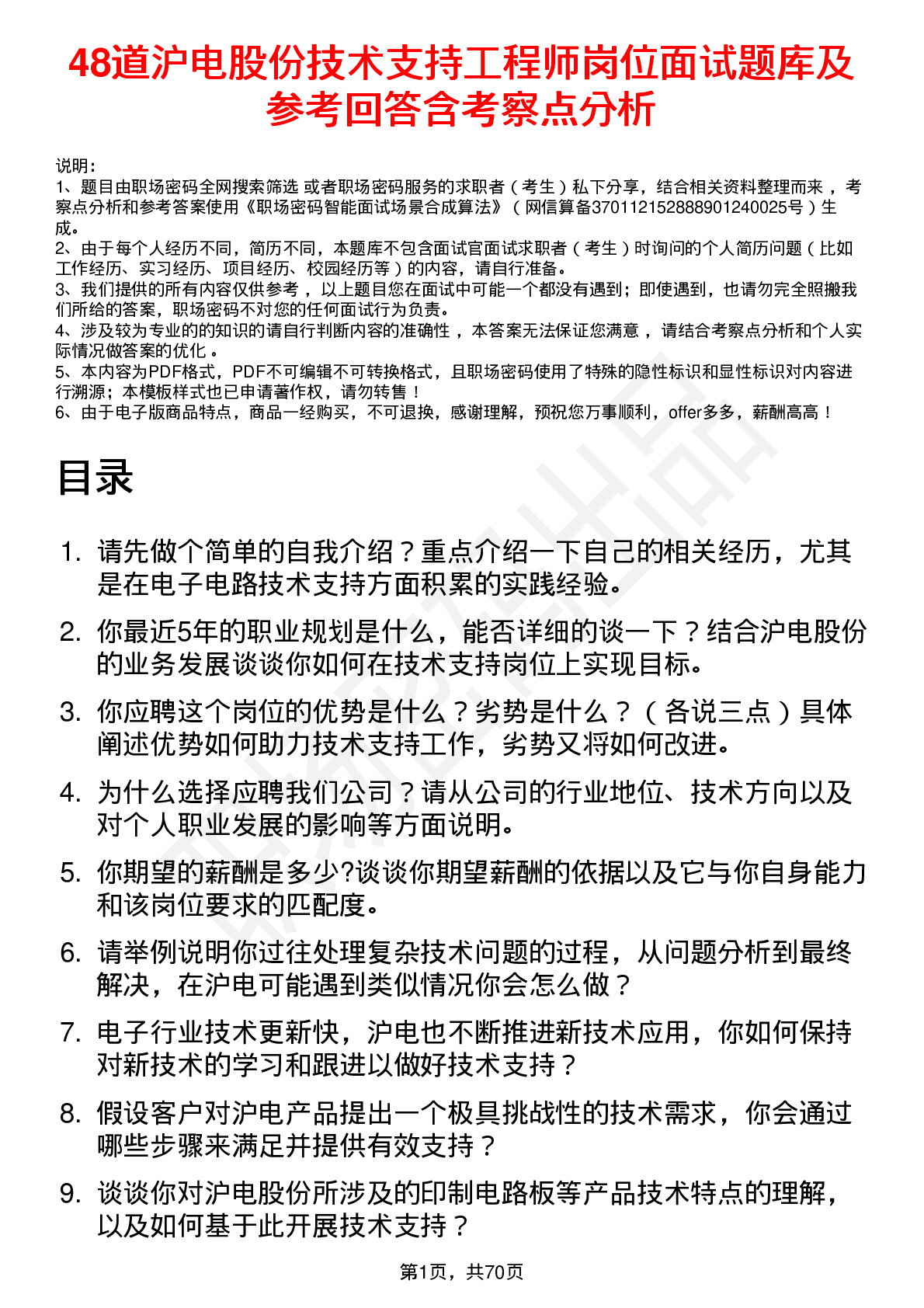 48道沪电股份技术支持工程师岗位面试题库及参考回答含考察点分析

说明：
1、题目由职场密码全网搜索筛选 或者职场密码服务的求职者（考生）私下分享，结合相关资料整理而来，考察点分析和参考答案使用《职场密码智能面试场景合成算法》（网信算备370112152888901240025号）生成。
2、由于每个人经历不同，简历不同，本题库不包含面试官面试求职者（考生）时询问的个人简历问题（比如工作经历、实习经历、项目经历、校园经历等）的内容，请自行准备。
3、我们提供的所有内容仅供参考，以上题目您在面试中可能一个都没有遇到；即使遇到，也请勿完全照搬我们所给的答案，职场密码不对您的任何面试行为负责。
4、涉及较为专业的的知识的请自行判断内容的准确性，本答案无法保证您满意，请结合考察点分析和个人实际情况做答案的优化。
5、本内容为PDF格式，PDF不可编辑不可转换格式，且职场密码使用了特殊的隐性标识和显性标识对内容进行溯源；本模板样式也已申请著作权，请勿转售！
6、由于电子版商品特点，商品一经购买，不可退换，感谢理解，预祝您万事顺利，offer多多，薪酬高高！

目录

1. 请先做个简单的自我介绍？重点介绍一下自己的相关经历，尤其是在电子电路技术支持方面积累的实践经验。
2. 你最近5年的职业规划是什么，能否详细的谈一下？结合沪电股份的业务发展谈谈你如何在技术支持岗位上实现目标。
3. 你应聘这个岗位的优势是什么？劣势是什么？（各说三点）具体阐述优势如何助力技术支持工作，劣势又将如何改进。
4. 为什么选择应聘我们公司？请从公司的行业地位、技术方向以及对个人职业发展的影响等方面说明。
5. 你期望的薪酬是多少?谈谈你期望薪酬的依据以及它与你自身能力和该岗位要求的匹配度。
6. 请举例说明你过往处理复杂技术问题的过程，从问题分析到最终解决，在沪电可能遇到类似情况你会怎么做？
7. 电子行业技术更新快，沪电也不断推进新技术应用，你如何保持对新技术的学习和跟进以做好技术支持？
8. 假设客户对沪电产品提出一个极具挑战性的技术需求，你会通过哪些步骤来满足并提供有效支持？
9. 谈谈你对沪电股份所涉及的印制电路板等产品技术特点的理解，以及如何基于此开展技术支持？

第1页，共70页